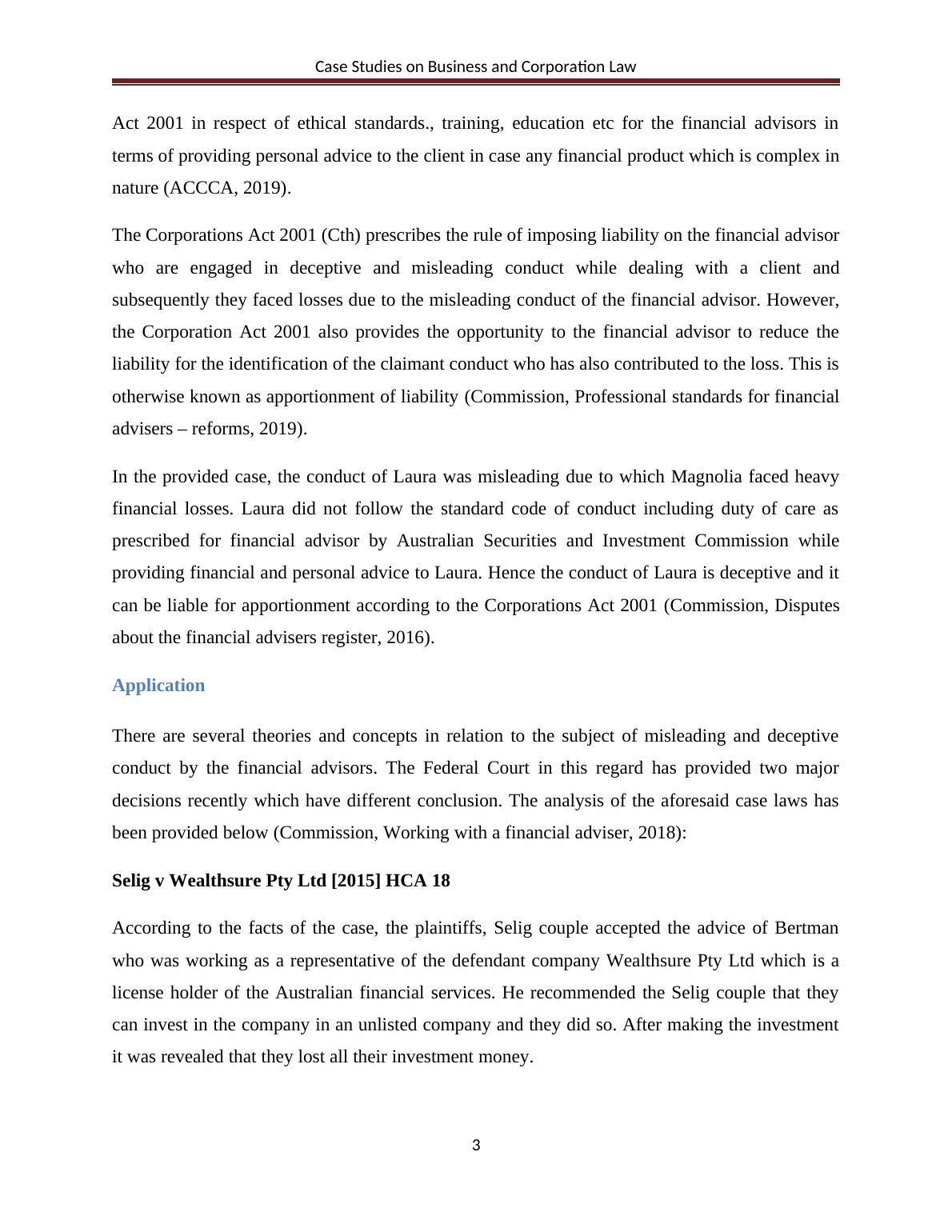 Case Studies on Business and Corporation Law

Act 2001 in respect of ethical standards., training, education etc for the financial advisors in terms of providing personal advice to the client in case any financial product which is complex in nature (ACCCA, 2019).

The Corporations Act 2001 (Cth) prescribes the rule of imposing liability on the financial advisor who are engaged in deceptive and misleading conduct while dealing with a client and subsequently they faced losses due to the misleading conduct of the financial advisor. However, the Corporation Act 2001 also provides the opportunity to the financial advisor to reduce the liability for the identification of the claimant conduct who has also contributed to the loss. This is otherwise known as apportionment of liability (Commission, Professional standards for financial advisers – reforms, 2019).

In the provided case, the conduct of Laura was misleading due to which Magnolia faced heavy financial losses. Laura did not follow the standard code of conduct including duty of care as prescribed for financial advisor by Australian Securities and Investment Commission while providing financial and personal advice to Laura. Hence the conduct of Laura is deceptive and it can be liable for apportionment according to the Corporations Act 2001 (Commission, Disputes about the financial advisers register, 2016).

Application

There are several theories and concepts in relation to the subject of misleading and deceptive conduct by the financial advisors. The Federal Court in this regard has provided two major decisions recently which have different conclusion. The analysis of the aforesaid case laws has been provided below (Commission, Working with a financial adviser, 2018):

Selig v Wealthsure Pty Ltd [2015] HCA 18

According to the facts of the case, the plaintiffs, Selig couple accepted the advice of Bertman who was working as a representative of the defendant company Wealthsure Pty Ltd which is a license holder of the Australian financial services. He recommended the Selig couple that they can invest in the company in an unlisted company and they did so. After making the investment it was revealed that they lost all their investment money.

3